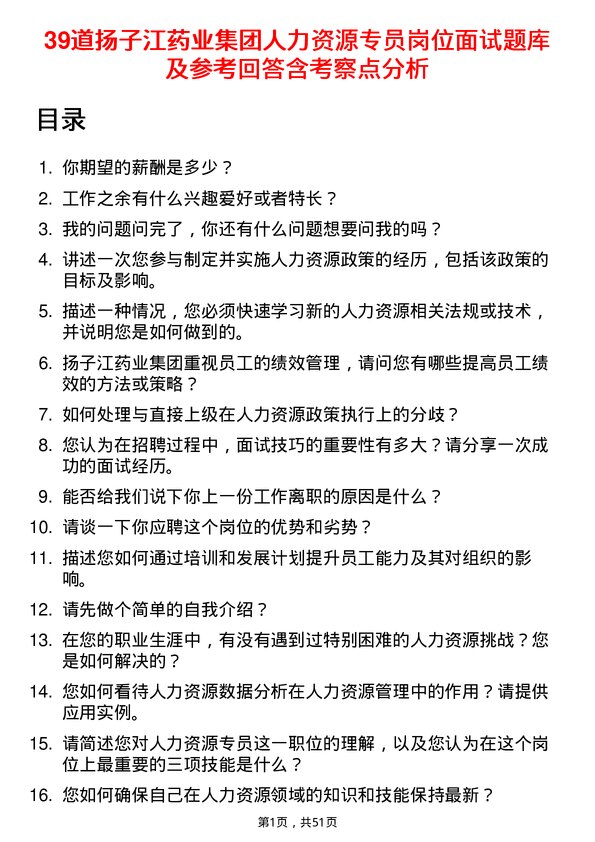 39道扬子江药业集团人力资源专员岗位面试题库及参考回答含考察点分析

目录

1. 你期望的薪酬是多少？
2. 工作之余有什么兴趣爱好或者特长？
3. 我的问题问完了，你还有什么问题想要问我的吗？
4. 讲述一次您参与制定并实施人力资源政策的经历，包括该政策的目标及影响。
5. 描述一种情况，您必须快速学习新的人力资源相关法规或技术，并说明您是如何做到的。
6. 扬子江药业集团重视员工的绩效管理，请问您有哪些提高员工绩效的方法或策略？
7. 如何处理与直接上级在人力资源政策执行上的分歧？
8. 您认为在招聘过程中，面试技巧的重要性有多大？请分享一次成功的面试经历。
9. 能否给我们说下你上一份工作离职的原因是什么？
10. 请谈一下你应聘这个岗位的优势和劣势？
11. 描述您如何通过培训和发展计划提升员工能力及其对组织的影响。
12. 请先做个简单的自我介绍？
13. 在您的职业生涯中，有没有遇到过特别困难的人力资源挑战？您是如何解决的？
14. 您如何看待人力资源数据分析在人力资源管理中的作用？请提供应用实例。
15. 请简述您对人力资源专员这一职位的理解，以及您认为在这个岗位上最重要的三项技能是什么？
16. 您如何确保自己在人力资源领域的知识和技能保持最新？

第1页，共51页